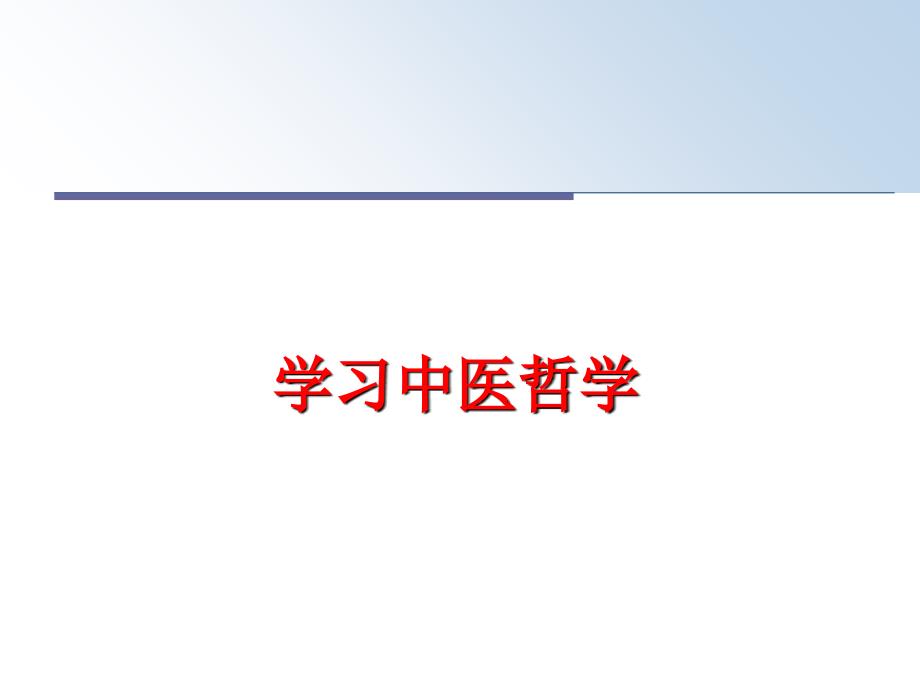 学习中医哲学